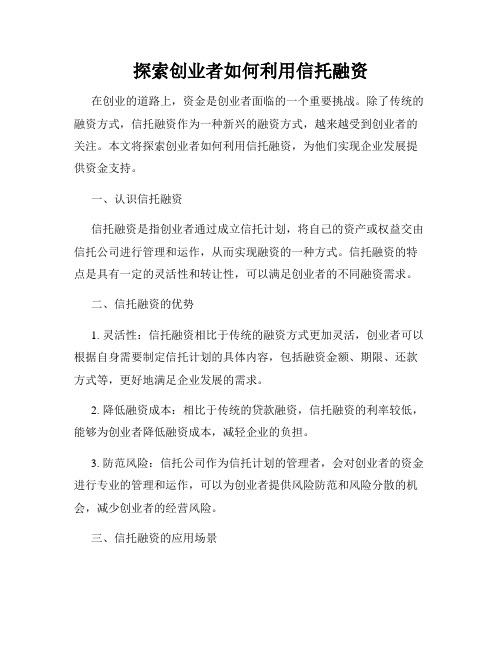 探索创业者如何利用信托融资

在创业的道路上，资金是创业者面临的一个重要挑战。除了传统的融资方式，信托融资作为一种新兴的融资方式，越来越受到创业者的关注。本文将探索创业者如何利用信托融资，为他们实现企业发展提供资金支持。

一、认识信托融资

信托融资是指创业者通过成立信托计划，将自己的资产或权益交由信托公司进行管理和运作，从而实现融资的一种方式。信托融资的特点是具有一定的灵活性和转让性，可以满足创业者的不同融资需求。

二、信托融资的优势

1. 灵活性：信托融资相比于传统的融资方式更加灵活，创业者可以根据自身需要制定信托计划的具体内容，包括融资金额、期限、还款方式等，更好地满足企业发展的需求。

2. 降低融资成本：相比于传统的贷款融资，信托融资的利率较低，能够为创业者降低融资成本，减轻企业的负担。

3. 防范风险：信托公司作为信托计划的管理者，会对创业者的资金进行专业的管理和运作，可以为创业者提供风险防范和风险分散的机会，减少创业者的经营风险。

三、信托融资的应用场景